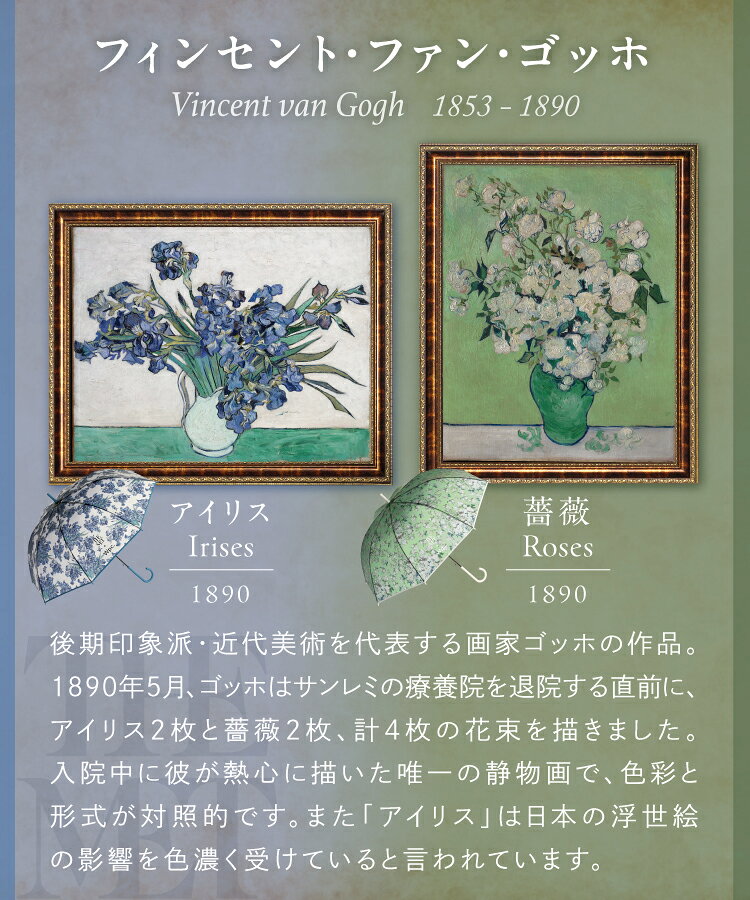 フィンセント・ファン・ゴッホ
Vincent van Gogh 1853 - 1890

アイリス
Irises
1890

薔薇
Roses
1890

後期印象派・近代美術を代表する画家ゴッホの作品。1890年5月、ゴッホはサンレミの療養院を退院する直前に、アイリス2枚と薔薇2枚、計4枚の花束を描きました。入院中に彼が熱心に描いた唯一の静物画で、色彩と形式が対照的です。また「アイリス」は日本の浮世絵の影響を色濃く受けていると言われています。